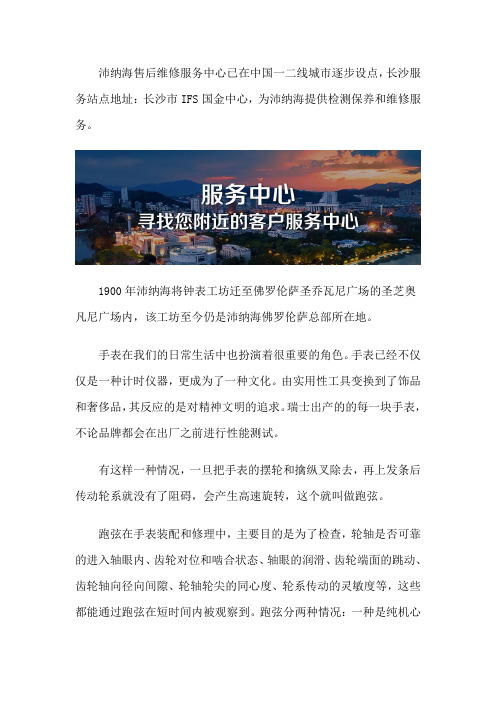 沛纳海售后维修服务中心已在中国一二线城市逐步设点，长沙服务站点地址：长沙市 IFS 国金中心，为沛纳海提供检测保养和维修服务。

服务中心
寻找您附近的客户服务中心

1900 年沛纳海将钟表工坊迁至佛罗伦萨圣乔瓦尼广场的圣芝奥凡尼广场内，该工坊至今仍是沛纳海佛罗伦萨总部所在地。

手表在我们的日常生活中也扮演着很重要的角色。手表已经不仅仅是一种计时仪器，更成为了一种文化。由实用性工具变换到了饰品和奢侈品，其反应的是对精神文明的追求。瑞士出产的的每一块手表，不论品牌都会在出厂之前进行性能测试。

有这样一种情况，一旦把手表的摆轮和擒纵叉除去，再上发条后传动轮系就没有了阻碍，会产生高速旋转，这个就叫做跑弦。

跑弦在手表装配和修理中，主要目的是为了检查，轮轴是否可靠的进入轴眼内、齿轮对位和啮合状态、轴眼的润滑、齿轮端面的跳动、齿轮轴向径向间隙、轮轴轮尖的同心度、轮系传动的灵敏度等，这些都能通过跑弦在短时间内被观察到。跑弦分两种情况：一种是纯机心